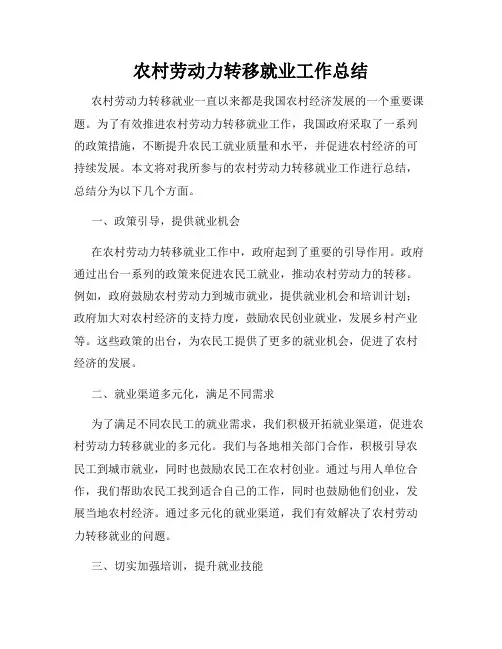 农村劳动力转移就业工作总结

农村劳动力转移就业一直以来都是我国农村经济发展的一个重要课题。为了有效推进农村劳动力转移就业工作，我国政府采取了一系列的政策措施，不断提升农民工就业质量和水平，并促进农村经济的可持续发展。本文将对我所参与的农村劳动力转移就业工作进行总结，总结分为以下几个方面。

一、政策引导，提供就业机会

在农村劳动力转移就业工作中，政府起到了重要的引导作用。政府通过出台一系列的政策来促进农民工就业，推动农村劳动力的转移。例如，政府鼓励农村劳动力到城市就业，提供就业机会和培训计划；政府加大对农村经济的支持力度，鼓励农民创业就业，发展乡村产业等。这些政策的出台，为农民工提供了更多的就业机会，促进了农村经济的发展。

二、就业渠道多元化，满足不同需求

为了满足不同农民工的就业需求，我们积极开拓就业渠道，促进农村劳动力转移就业的多元化。我们与各地相关部门合作，积极引导农民工到城市就业，同时也鼓励农民工在农村创业。通过与用人单位合作，我们帮助农民工找到适合自己的工作，同时也鼓励他们创业，发展当地农村经济。通过多元化的就业渠道，我们有效解决了农村劳动力转移就业的问题。

三、切实加强培训，提升就业技能